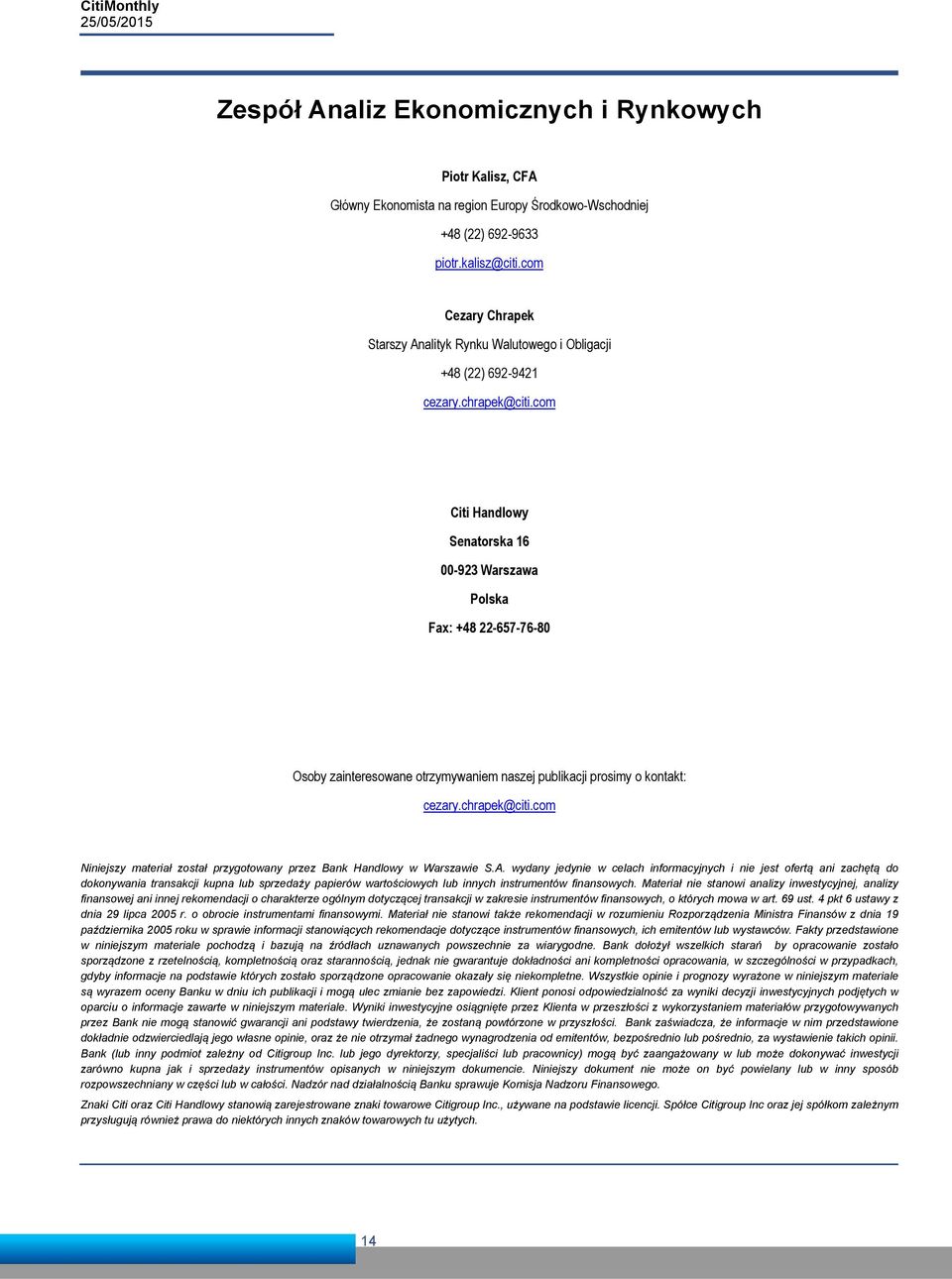 CitiMonthly
25/05/2015

Zespół Analiz Ekonomicznych i Rynkowych

Piotr Kalisz, CFA

Główny Ekonomista na region Europy Środkowo-Wschodniej

+48 (22) 692-9633

piotr.kalisz@citi.com

Cezary Chrapek

Starszy Analityk Rynku Walutowego i Obligacji

+48 (22) 692-9421

cezary.chrapek@citi.com

Citi Handlowy

Senatorska 16

00-923 Warszawa

Polska

Fax: +48 22-657-76-80

Osoby zainteresowane otrzymywaniem naszej publikacji prosimy o kontakt:

cezary.chrapek@citi.com

Niniejszy materiał został przygotowany przez Bank Handlowy w Warszawie S.A. wydany jedynie w celach informacyjnych i nie jest ofertą ani zachętą do dokonywania transakcji kupna lub sprzedaży papierów wartościowych lub innych instrumentów finansowych. Materiał nie stanowi analizy inwestycyjnej, analizy finansowej ani innej rekomendacji o charakterze ogólnym dotyczącej transakcji w zakresie instrumentów finansowych, o których mowa w art. 69 ust. 4 pkt 6 ustawy z dnia 29 lipca 2005 r. o obrocie instrumentami finansowymi. Materiał nie stanowi także rekomendacji w rozumieniu Rozporządzenia Ministra Finansów z dnia 19 października 2005 roku w sprawie informacji stanowiących rekomendacje dotyczące instrumentów finansowych, ich emitentów lub wystawców. Fakty przedstawione w niniejszym materiale pochodzą i bazują na źródłach uznawanych powszechnie za wiarygodne. Bank dołożył wszelkich starań by opracowanie zostało sporządzone z rzetelnością, kompletnością oraz starannością, jednak nie gwarantuje dokładności ani kompletności opracowania, w szczególności w przypadkach, gdyby informacje na podstawie których zostało sporządzone opracowanie okazały się niekompletne. Wszystkie opinie i prognozy wyrażone w niniejszym materiale są wyrazem oceny Banku w dniu ich publikacji i mogą ulec zmianie bez zapowiedzi. Klient ponosi odpowiedzialność za wyniki decyzji inwestycyjnych podjętych w oparciu o informacje zawarte w niniejszym materiale. Wyniki inwestycyjne osiągnięte przez Klienta w przeszłości z wykorzystaniem materiałów przygotowywanych przez Bank nie mogą stanowić gwarancji ani podstawy twierdzenia, że zostaną powtórzone w przyszłości. Bank zaświadcza, że informacje w nim przedstawione dokładnie odzwierciedlają jego własne opinie, oraz że nie otrzymał żadnego wynagrodzenia od emitentów, bezpośrednio lub pośrednio, za wystawienie takich opinii. Bank (lub inny podmiot zależny od Citigroup Inc. lub jego dyrektorzy, specjaliści lub pracownicy) mogą być zaangażowany w lub może dokonywać inwestycji zarówno kupna jak i sprzedaży instrumentów opisanych w niniejszym dokumencie. Niniejszy dokument nie może on być powielany lub w inny sposób rozpowszechniany w części lub w całości. Nadzór nad działalnością Banku sprawuje Komisja Nadzoru Finansowego.

Znaki Citi oraz Citi Handlowy stanowią zarejestrowane znaki towarowe Citigroup Inc., używane na podstawie licencji. Spółce Citigroup Inc oraz jej spółkom zależnym przysługują również prawa do niektórych innych znaków towarowych tu użytych.

14